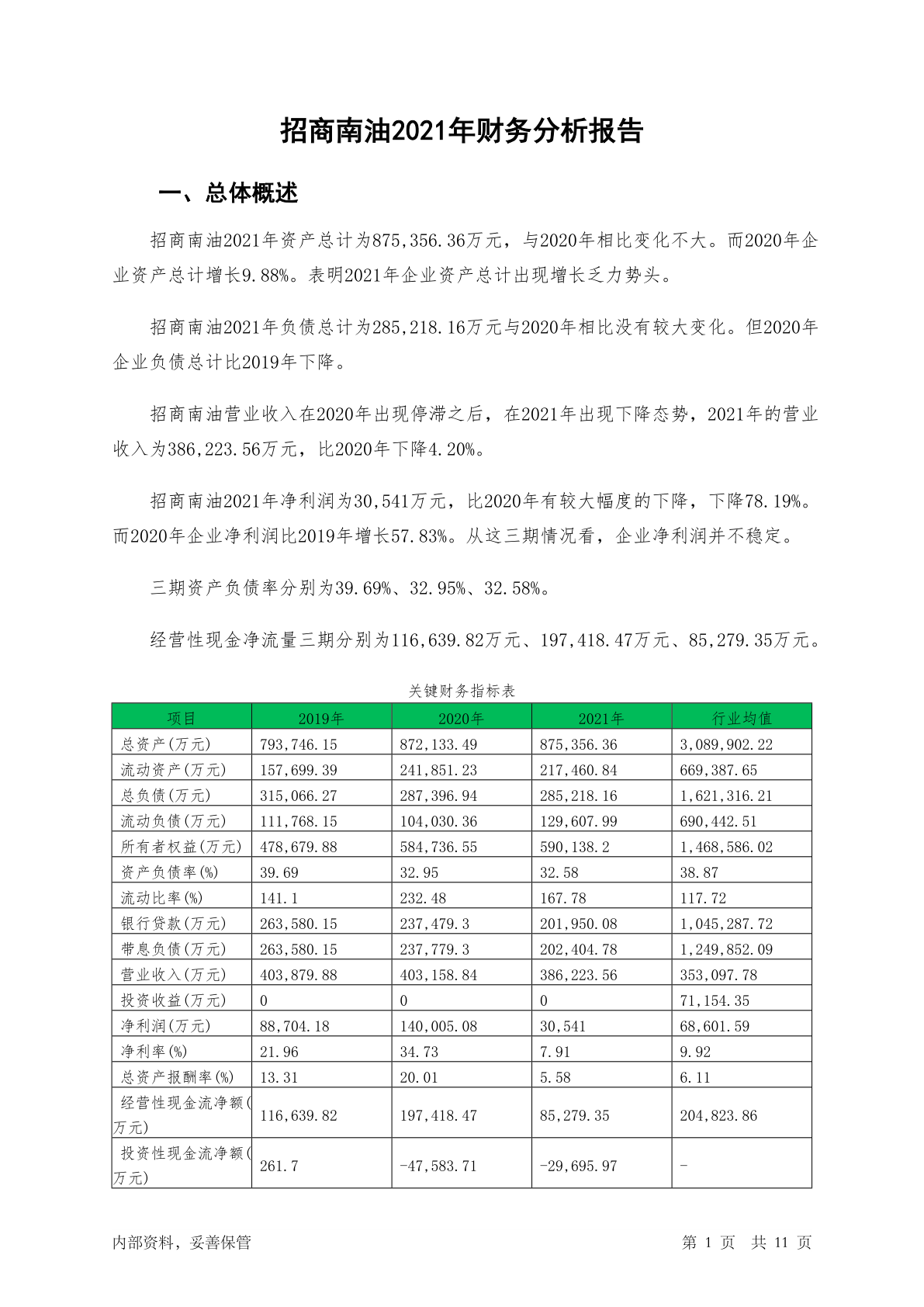 招商南油2021年财务分析报告

一、总体概述

招商南油2021年资产总计为875,356.36万元，与2020年相比变化不大。而2020年企业资产总计增长9.88%。表明2021年企业资产总计出现增长乏力势头。

招商南油2021年负债总计为285,218.16万元与2020年相比没有较大变化。但2020年企业负债总计比2019年下降。

招商南油营业收入在2020年出现停滞之后，在2021年出现下降态势，2021年的营业收入为386,223.56万元，比2020年下降4.20%。

招商南油2021年净利润为30,541万元，比2020年有较大幅度的下降，下降78.19%。而2020年企业净利润比2019年增长57.83%。从这三期情况看，企业净利润并不稳定。

三期资产负债率分别为39.69%、32.95%、32.58%。

经营性现金净流量三期分别为116,639.82万元、197,418.47万元、85,279.35万元。

关键财务指标表

| 项目 | 2019年 | 2020年 | 2021年 | 行业均值 |
|---|---|---|---|---|
| 总资产(万元) | 793,746.15 | 872,133.49 | 875,356.36 | 3,089,902.22 |
| 流动资产(万元) | 157,699.39 | 241,851.23 | 217,460.84 | 669,387.65 |
| 总负债(万元) | 315,066.27 | 287,396.94 | 285,218.16 | 1,621,316.21 |
| 流动负债(万元) | 111,768.15 | 104,030.36 | 129,607.99 | 690,442.51 |
| 所有者权益(万元) | 478,679.88 | 584,736.55 | 590,138.2 | 1,468,586.02 |
| 资产负债率(%) | 39.69 | 32.95 | 32.58 | 38.87 |
| 流动比率(%) | 141.1 | 232.48 | 167.78 | 117.72 |
| 银行贷款(万元) | 263,580.15 | 237,479.3 | 201,950.08 | 1,045,287.72 |
| 带息负债(万元) | 263,580.15 | 237,779.3 | 202,404.78 | 1,249,852.09 |
| 营业收入(万元) | 403,879.88 | 403,158.84 | 386,223.56 | 353,097.78 |
| 投资收益(万元) | 0 | 0 | 0 | 71,154.35 |
| 净利润(万元) | 88,704.18 | 140,005.08 | 30,541 | 68,601.59 |
| 净利率(%) | 21.96 | 34.73 | 7.91 | 9.92 |
| 总资产报酬率(%) | 13.31 | 20.01 | 5.58 | 6.11 |
| 经营性现金流净额(万元) | 116,639.82 | 197,418.47 | 85,279.35 | 204,823.86 |
| 投资性现金流净额(万元) | 261.7 | -47,583.71 | -29,695.97 | - |

内部资料，妥善保管　　第 1 页　共 11 页